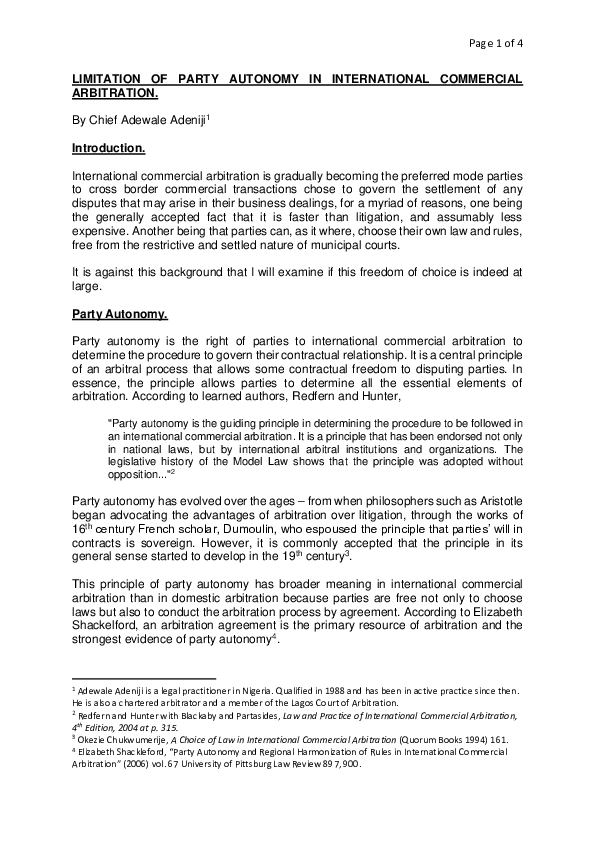 Page 1 of 4

LIMITATION OF PARTY AUTONOMY IN INTERNATIONAL COMMERCIAL ARBITRATION.

By Chief Adewale Adeniji$^1$

Introduction.

International commercial arbitration is gradually becoming the preferred mode parties to cross border commercial transactions chose to govern the settlement of any disputes that may arise in their business dealings, for a myriad of reasons, one being the generally accepted fact that it is faster than litigation, and assumably less expensive. Another being that parties can, as it where, choose their own law and rules, free from the restrictive and settled nature of municipal courts.

It is against this background that I will examine if this freedom of choice is indeed at large.

Party Autonomy.

Party autonomy is the right of parties to international commercial arbitration to determine the procedure to govern their contractual relationship. It is a central principle of an arbitral process that allows some contractual freedom to disputing parties. In essence, the principle allows parties to determine all the essential elements of arbitration. According to learned authors, Redfern and Hunter,

"Party autonomy is the guiding principle in determining the procedure to be followed in an international commercial arbitration. It is a principle that has been endorsed not only in national laws, but by international arbitral institutions and organizations. The legislative history of the Model Law shows that the principle was adopted without opposition..."$^2$

Party autonomy has evolved over the ages – from when philosophers such as Aristotle began advocating the advantages of arbitration over litigation, through the works of 16$^{th}$ century French scholar, Dumoulin, who espoused the principle that parties' will in contracts is sovereign. However, it is commonly accepted that the principle in its general sense started to develop in the 19$^{th}$ century$^3$.

This principle of party autonomy has broader meaning in international commercial arbitration than in domestic arbitration because parties are free not only to choose laws but also to conduct the arbitration process by agreement. According to Elizabeth Shackelford, an arbitration agreement is the primary resource of arbitration and the strongest evidence of party autonomy$^4$.

$^1$ Adewale Adeniji is a legal practitioner in Nigeria. Qualified in 1988 and has been in active practice since then. He is also a chartered arbitrator and a member of the Lagos Court of Arbitration.
$^2$ Redfern and Hunter with Blackaby and Partasides, Law and Practice of International Commercial Arbitration, 4$^{th}$ Edition, 2004 at p. 315.
$^3$ Okezie Chukwumerije, A Choice of Law in International Commercial Arbitration (Quorum Books 1994) 161.
$^4$ Elizabeth Shackleford, "Party Autonomy and Regional Harmonization of Rules in International Commercial Arbitration" (2006) vol.67 University of Pittsburg Law Review 897,900.